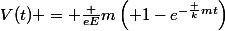 $V(t)+ = +\frac{+}{eE}m\left(+1 - e^{-\frac{+}{k}mt}\right)$